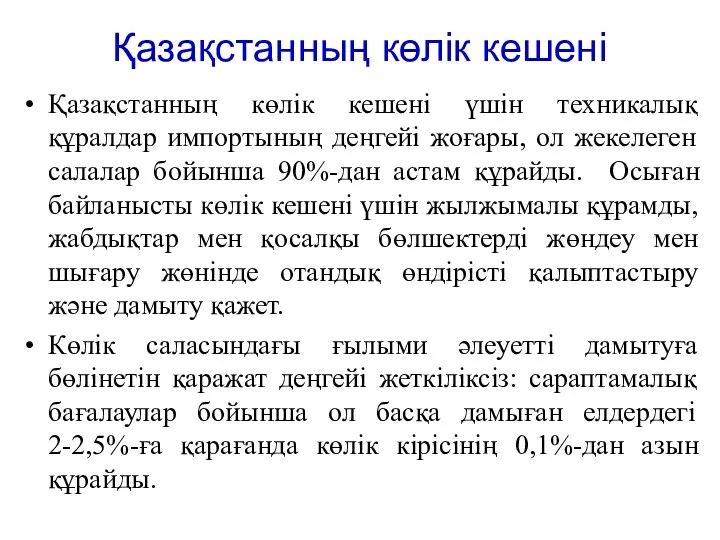 Қазақстанның көлік кешені

• Қазақстанның көлік кешені үшін техникалық құралдар импортының деңгейі жоғары, ол жекелеген салалар бойынша 90%-дан астам құрайды. Осыған байланысты көлік кешені үшін жылжымалы құрамды, жабдықтар мен қосалқы бөлшектерді жөндеу мен шығару жөнінде отандық өндірісті қалыптастыру және дамыту қажет.

• Көлік саласындағы ғылыми әлеуетті дамытуға бөлінетін қаражат деңгейі жеткіліксіз: сараптамалық бағалаулар бойынша ол басқа дамыған елдердегі 2-2,5%-ға қарағанда көлік кірісінің 0,1%-дан азын құрайды.